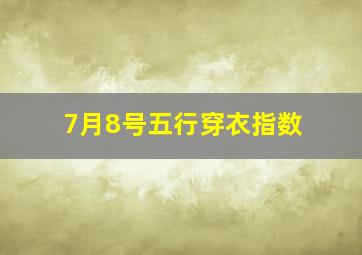 7月8号五行穿衣指数